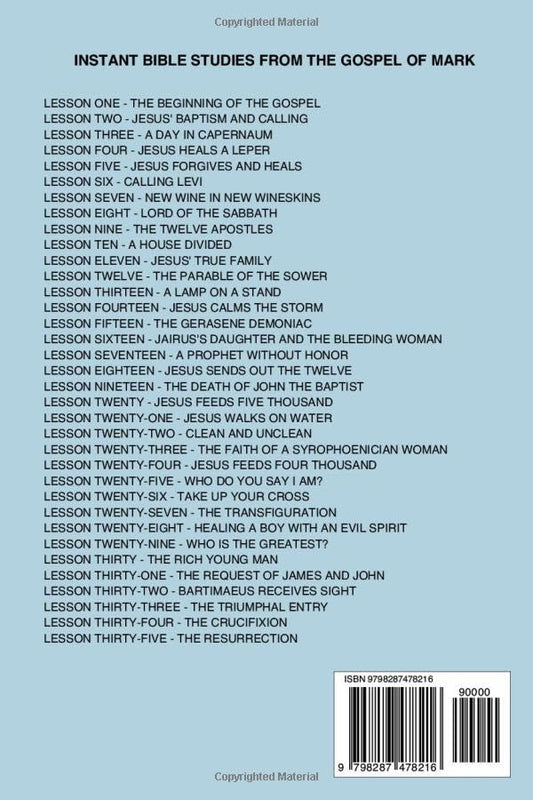 Copyrighted Material

INSTANT BIBLE STUDIES FROM THE GOSPEL OF MARK

LESSON ONE - THE BEGINNING OF THE GOSPEL
LESSON TWO - JESUS' BAPTISM AND CALLING
LESSON THREE - A DAY IN CAPERNAUM
LESSON FOUR - JESUS HEALS A LEPER
LESSON FIVE - JESUS FORGIVES AND HEALS
LESSON SIX - CALLING LEVI
LESSON SEVEN - NEW WINE IN NEW WINESKINS
LESSON EIGHT - LORD OF THE SABBATH
LESSON NINE - THE TWELVE APOSTLES
LESSON TEN - A HOUSE DIVIDED
LESSON ELEVEN - JESUS' TRUE FAMILY
LESSON TWELVE - THE PARABLE OF THE SOWER
LESSON THIRTEEN - A LAMP ON A STAND
LESSON FOURTEEN - JESUS CALMS THE STORM
LESSON FIFTEEN - THE GERASENE DEMONIAC
LESSON SIXTEEN - JAIRUS'S DAUGHTER AND THE BLEEDING WOMAN
LESSON SEVENTEEN - A PROPHET WITHOUT HONOR
LESSON EIGHTEEN - JESUS SENDS OUT THE TWELVE
LESSON NINETEEN - THE DEATH OF JOHN THE BAPTIST
LESSON TWENTY - JESUS FEEDS FIVE THOUSAND
LESSON TWENTY-ONE - JESUS WALKS ON WATER
LESSON TWENTY-TWO - CLEAN AND UNCLEAN
LESSON TWENTY-THREE - THE FAITH OF A SYROPHOENICIAN WOMAN
LESSON TWENTY-FOUR - JESUS FEEDS FOUR THOUSAND
LESSON TWENTY-FIVE - WHO DO YOU SAY I AM?
LESSON TWENTY-SIX - TAKE UP YOUR CROSS
LESSON TWENTY-SEVEN - THE TRANSFIGURATION
LESSON TWENTY-EIGHT - HEALING A BOY WITH AN EVIL SPIRIT
LESSON TWENTY-NINE - WHO IS THE GREATEST?
LESSON THIRTY - THE RICH YOUNG MAN
LESSON THIRTY-ONE - THE REQUEST OF JAMES AND JOHN
LESSON THIRTY-TWO - BARTIMAEUS RECEIVES SIGHT
LESSON THIRTY-THREE - THE TRIUMPHAL ENTRY
LESSON THIRTY-FOUR - THE CRUCIFIXION
LESSON THIRTY-FIVE - THE RESURRECTION

ISBN 9798287478216
90000
9 798287 478216

Copyrighted Material